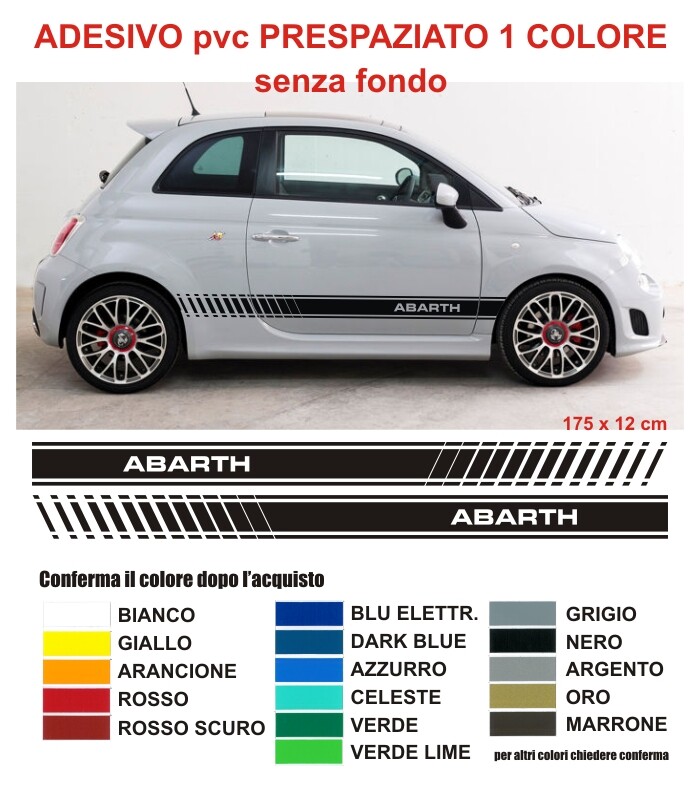 ADESIVO pvc PRESPAZIATO 1 COLORE
senza fondo

ABARTH

175 x 12 cm

ABARTH

ABARTH

Conferma il colore dopo l'acquisto

BIANCO
GIALLO
ARANCIONE
ROSSO
ROSSO SCURO

BLU ELETTR.
DARK BLUE
AZZURRO
CELESTE
VERDE
VERDE LIME

GRIGIO
NERO
ARGENTO
ORO
MARRONE

per altri colori chiedere conferma